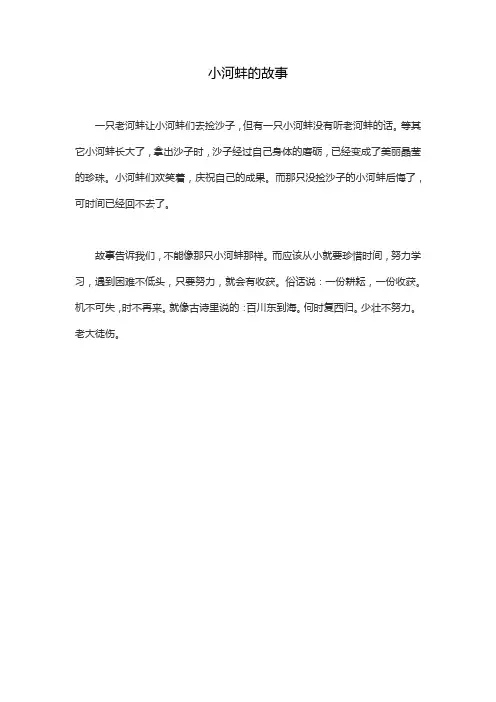 小河蚌的故事

一只老河蚌让小河蚌们去捡沙子，但有一只小河蚌没有听老河蚌的话。等其它小河蚌长大了，拿出沙子时，沙子经过自己身体的磨砺，已经变成了美丽晶莹的珍珠。小河蚌们欢笑着，庆祝自己的成果。而那只没捡沙子的小河蚌后悔了，可时间已经回不去了。

故事告诉我们，不能像那只小河蚌那样。而应该从小就要珍惜时间，努力学习，遇到困难不低头，只要努力，就会有收获。俗话说：一份耕耘，一份收获。机不可失，时不再来。就像古诗里说的：百川东到海。何时复西归。少壮不努力。老大徒伤。